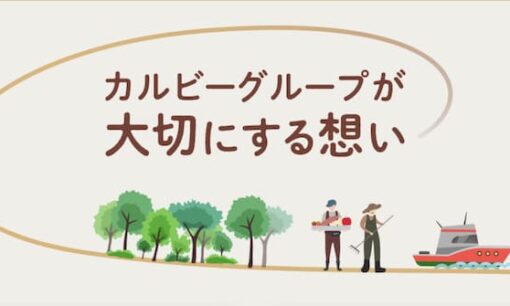 カルビーグループが
大切にする想い